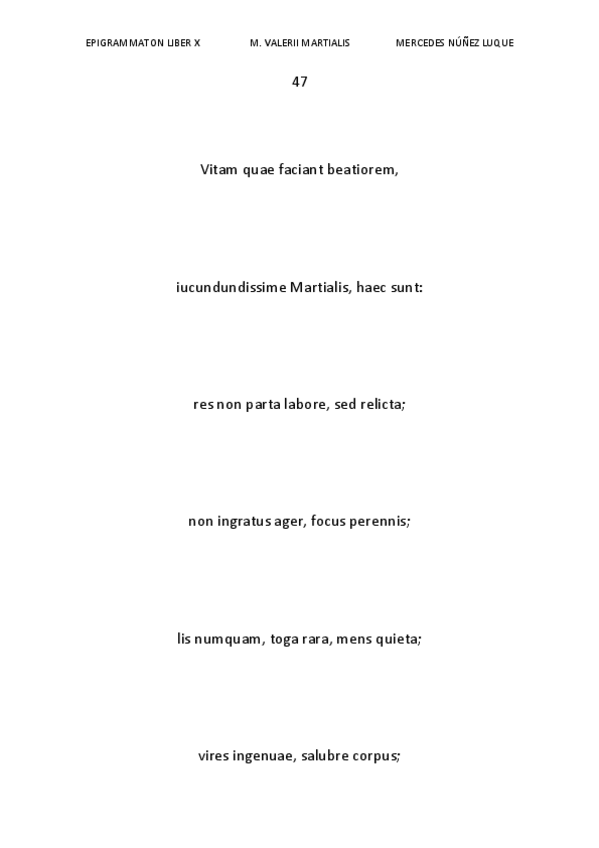 EPIGRAMMATON LIBER X M. VALERII MARTIALIS MERCEDES NÚÑEZ LUQUE

47

Vitam quae faciant beatiorem,

iucundundissime Martialis, haec sunt:

res non parta labore, sed relicta;

non ingratus ager, focus perennis;

lis numquam, toga rara, mens quieta;

vires ingenuae, salubre corpus;